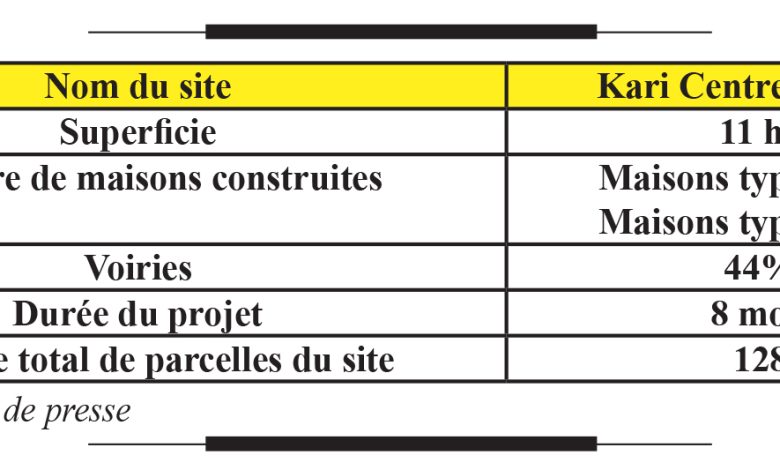 | Nom du site | Kari Centre |
|---|---|
| Superficie | 11 h |
| re de maisons construites | Maisons typ Maisons typ |
| Voiries | 44% |
| Durée du projet | 8 mo |
| e total de parcelles du site | 128 |

de presse